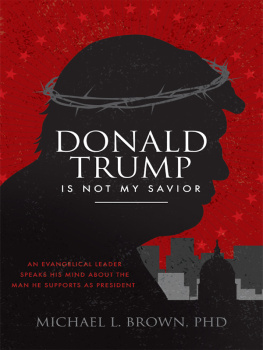 DONALD TRUMP
IS NOT MY SAVIOR

AN EVANGELICAL LEADER SPEAKS HIS MIND ABOUT THE MAN HE SUPPORTS AS PRESIDENT

MICHAEL L. BROWN, PHD